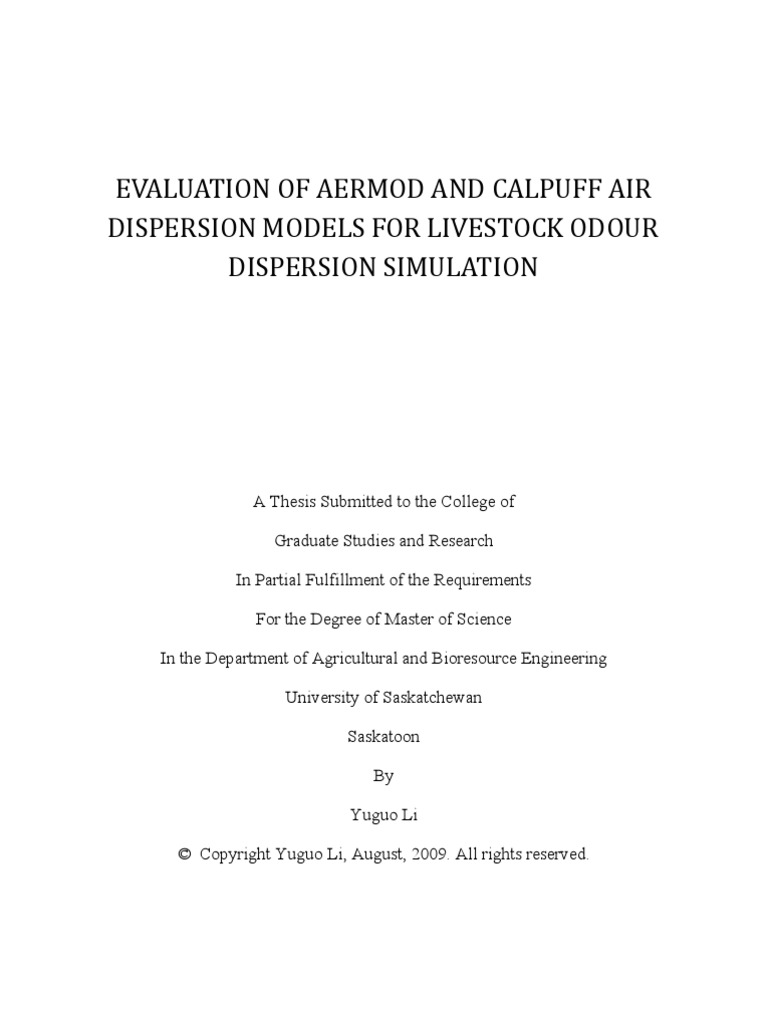 EVALUATION OF AERMOD AND CALPUFF AIR DISPERSION MODELS FOR LIVESTOCK ODOUR DISPERSION SIMULATION

A Thesis Submitted to the College of

Graduate Studies and Research

In Partial Fulfillment of the Requirements

For the Degree of Master of Science

In the Department of Agricultural and Bioresource Engineering

University of Saskatchewan

Saskatoon

By

Yuguo Li

© Copyright Yuguo Li, August, 2009. All rights reserved.